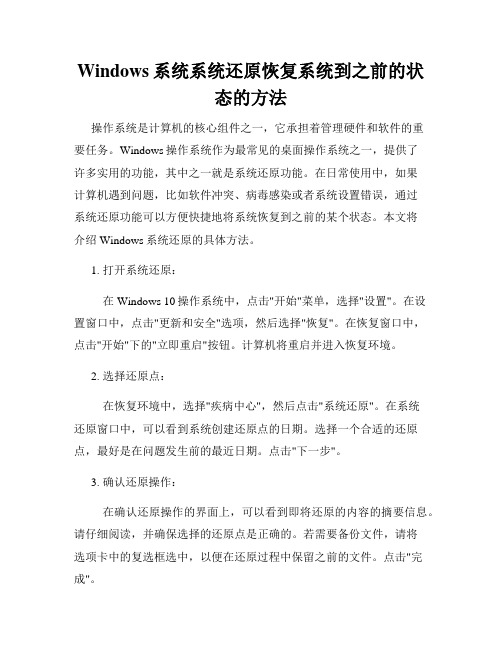 Windows 系统系统还原恢复系统到之前的状态的方法

操作系统是计算机的核心组件之一，它承担着管理硬件和软件的重要任务。Windows 操作系统作为最常见的桌面操作系统之一，提供了许多实用的功能，其中之一就是系统还原功能。在日常使用中，如果计算机遇到问题，比如软件冲突、病毒感染或者系统设置错误，通过系统还原功能可以方便快捷地将系统恢复到之前的某个状态。本文将介绍 Windows 系统还原的具体方法。

1. 打开系统还原：

在 Windows 10 操作系统中，点击"开始"菜单，选择"设置"。在设置窗口中，点击"更新和安全"选项，然后选择"恢复"。在恢复窗口中，点击"开始"下的"立即重启"按钮。计算机将重启并进入恢复环境。

2. 选择还原点：

在恢复环境中，选择"疾病中心"，然后点击"系统还原"。在系统还原窗口中，可以看到系统创建还原点的日期。选择一个合适的还原点，最好是在问题发生前的最近日期。点击"下一步"。

3. 确认还原操作：

在确认还原操作的界面上，可以看到即将还原的内容的摘要信息。请仔细阅读，并确保选择的还原点是正确的。若需要备份文件，请将选项卡中的复选框选中，以便在还原过程中保留之前的文件。点击"完成"。